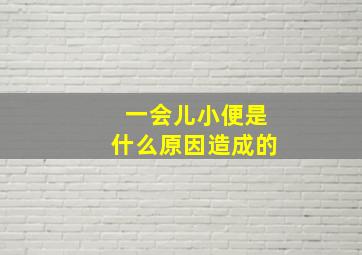 一会儿小便是
什么原因造成的